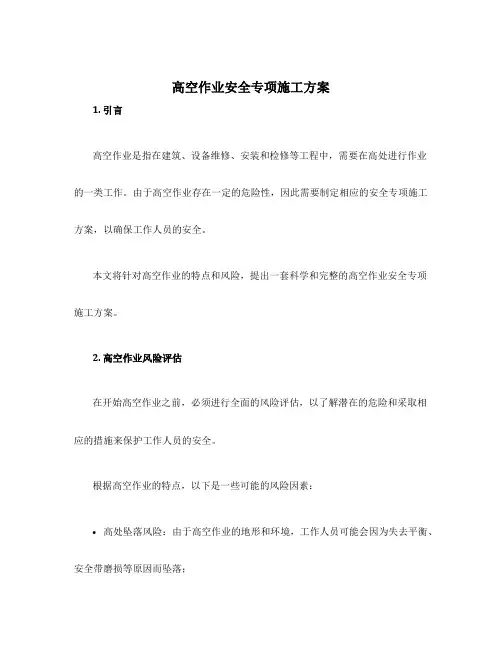 高空作业安全专项施工方案

1. 引言

高空作业是指在建筑、设备维修、安装和检修等工程中，需要在高处进行作业的一类工作。由于高空作业存在一定的危险性，因此需要制定相应的安全专项施工方案，以确保工作人员的安全。

本文将针对高空作业的特点和风险，提出一套科学和完整的高空作业安全专项施工方案。

2. 高空作业风险评估

在开始高空作业之前，必须进行全面的风险评估，以了解潜在的危险和采取相应的措施来保护工作人员的安全。

根据高空作业的特点，以下是一些可能的风险因素：

• 高处坠落风险：由于高空作业的地形和环境，工作人员可能会因为失去平衡、安全带磨损等原因而坠落；